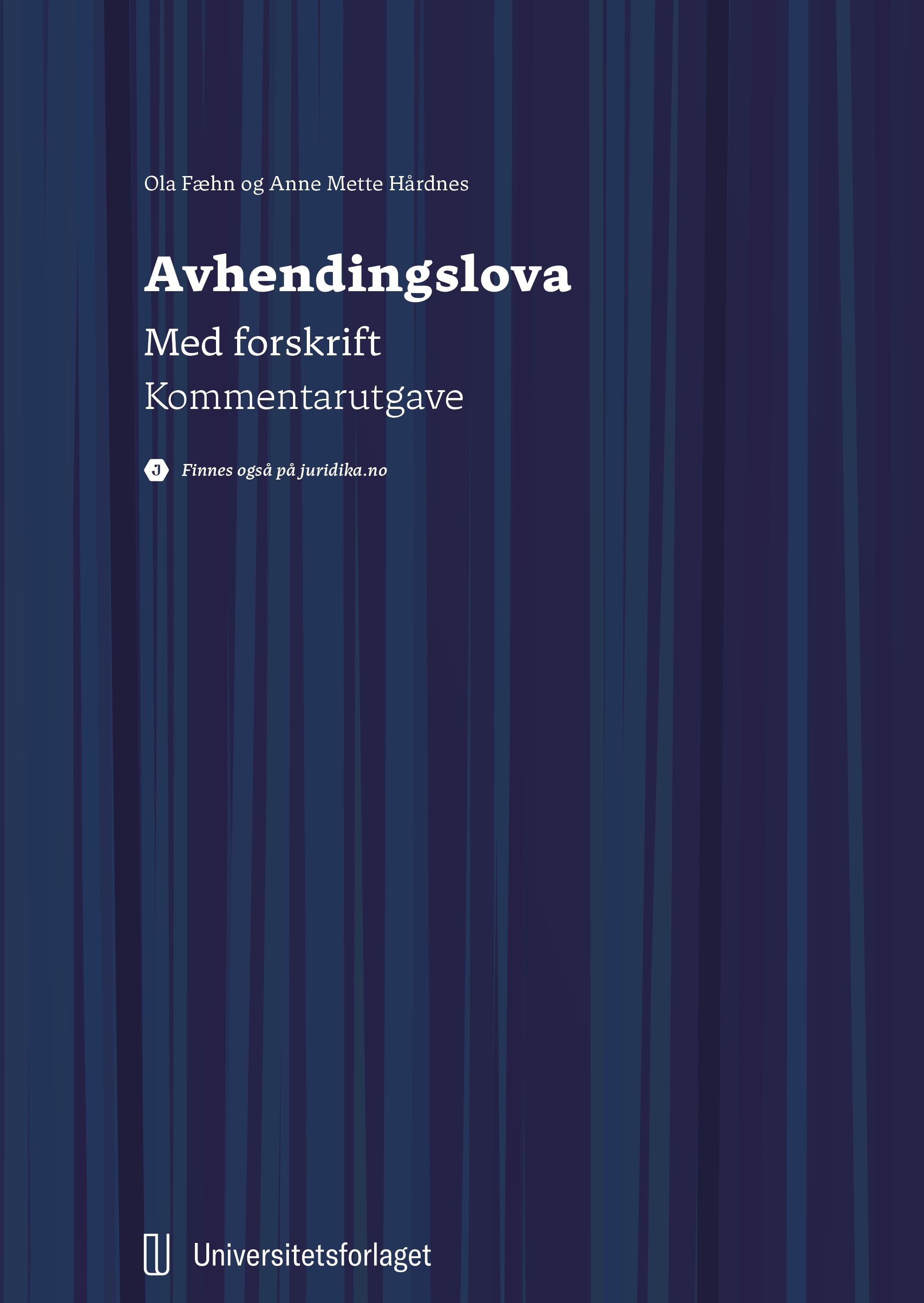 Ola Fæhn og Anne Mette Hårdnes

Avhendingslova

Med forskrift

Kommentarutgave

J Finnes også på juridika.no

Universitetsforlaget